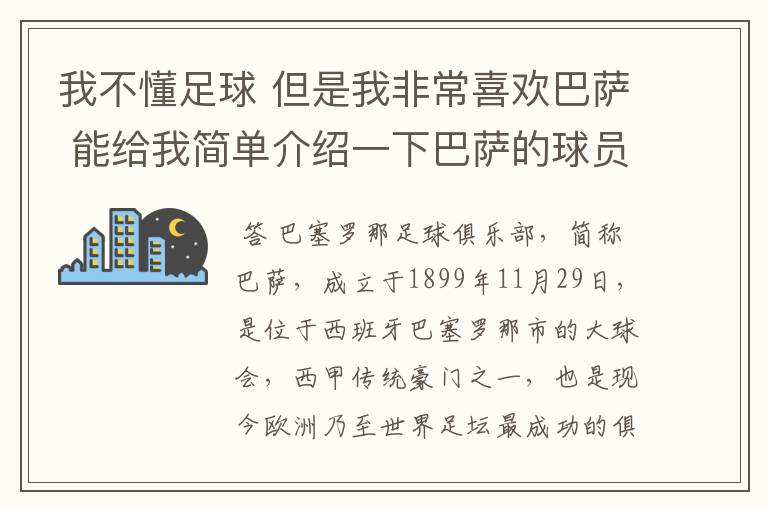 我不懂足球 但是我非常喜欢巴萨 能给我简单介绍一下巴萨的球员

答 巴塞罗那足球俱乐部，简称巴萨，成立于1899年11月29日，是位于西班牙巴塞罗那市的大球会，西甲传统豪门之一，也是现今欧洲乃至世界足坛最成功的俱